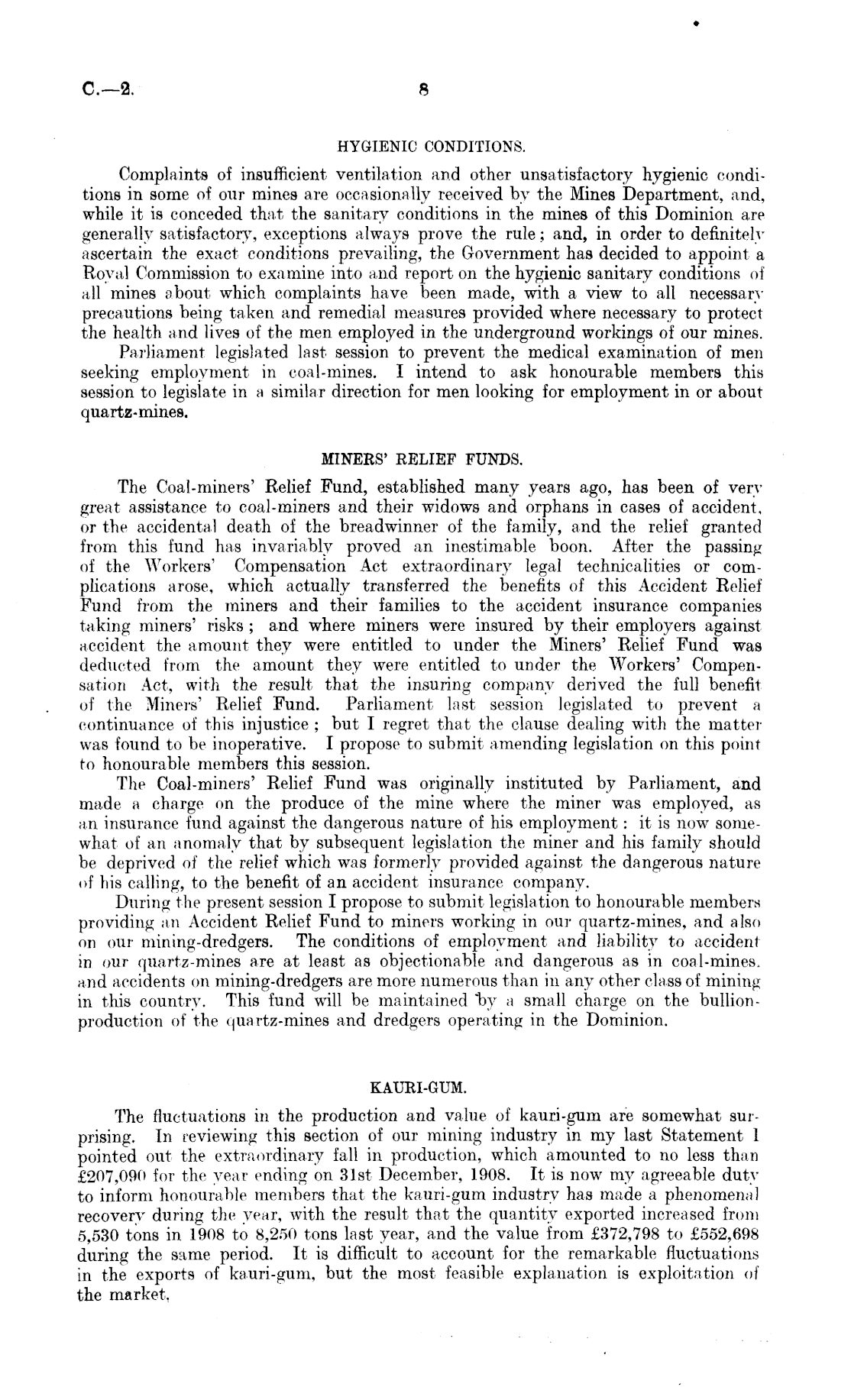 C.—2. 8

HYGIENIC CONDITIONS.

Complaints of insufficient ventilation and other unsatisfactory hygienic conditions in some of our mines are occasionally received by the Mines Department, and, while it is conceded that the sanitary conditions in the mines of this Dominion are generally satisfactory, exceptions always prove the rule; and, in order to definitely ascertain the exact conditions prevailing, the Government has decided to appoint a Royal Commission to examine into and report on the hygienic sanitary conditions of all mines about which complaints have been made, with a view to all necessary precautions being taken and remedial measures provided where necessary to protect the health and lives of the men employed in the underground workings of our mines.

Parliament legislated last session to prevent the medical examination of men seeking employment in coal-mines. I intend to ask honourable members this session to legislate in a similar direction for men looking for employment in or about quartz-mines.

MINERS' RELIEF FUNDS.

The Coal-miners' Relief Fund, established many years ago, has been of very great assistance to coal-miners and their widows and orphans in cases of accident, or the accidental death of the breadwinner of the family, and the relief granted from this fund has invariably proved an inestimable boon. After the passing of the Workers' Compensation Act extraordinary legal technicalities or complications arose, which actually transferred the benefits of this Accident Relief Fund from the miners and their families to the accident insurance companies taking miners' risks; and where miners were insured by their employers against accident the amount they were entitled to under the Miners' Relief Fund was deducted from the amount they were entitled to under the Workers' Compensation Act, with the result that the insuring company derived the full benefit of the Miners' Relief Fund. Parliament last session legislated to prevent a continuance of this injustice; but I regret that the clause dealing with the matter was found to be inoperative. I propose to submit amending legislation on this point to honourable members this session.

The Coal-miners' Relief Fund was originally instituted by Parliament, and made a charge on the produce of the mine where the miner was employed, as an insurance fund against the dangerous nature of his employment: it is now somewhat of an anomaly that by subsequent legislation the miner and his family should be deprived of the relief which was formerly provided against the dangerous nature of his calling, to the benefit of an accident insurance company.

During the present session I propose to submit legislation to honourable members providing an Accident Relief Fund to miners working in our quartz-mines, and also on our mining-dredgers. The conditions of employment and liability to accident in our quartz-mines are at least as objectionable and dangerous as in coal-mines, and accidents on mining-dredgers are more numerous than in any other class of mining in this country. This fund will be maintained by a small charge on the bullion-production of the quartz-mines and dredgers operating in the Dominion.

KAURI-GUM.

The fluctuations in the production and value of kauri-gum are somewhat surprising. In reviewing this section of our mining industry in my last Statement I pointed out the extraordinary fall in production, which amounted to no less than £207,090 for the year ending on 31st December, 1908. It is now my agreeable duty to inform honourable members that the kauri-gum industry has made a phenomenal recovery during the year, with the result that the quantity exported increased from 5,530 tons in 1908 to 8,250 tons last year, and the value from £372,798 to £552,698 during the same period. It is difficult to account for the remarkable fluctuations in the exports of kauri-gum, but the most feasible explanation is exploitation of the market.